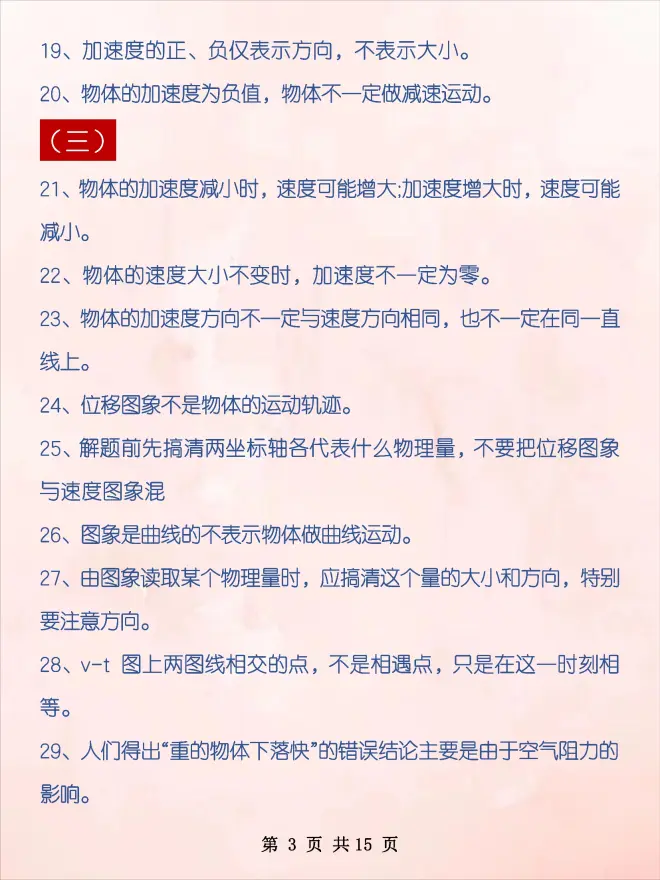 19、加速度的正、负仅表示方向，不表示大小。

20、物体的加速度为负值，物体不一定做减速运动。

（三）

21、物体的加速度减小时，速度可能增大;加速度增大时，速度可能减小。

22、物体的速度大小不变时，加速度不一定为零。

23、物体的加速度方向不一定与速度方向相同，也不一定在同一直线上。

24、位移图象不是物体的运动轨迹。

25、解题前先搞清两坐标轴各代表什么物理量，不要把位移图象与速度图象混

26、图象是曲线的不表示物体做曲线运动。

27、由图象读取某个物理量时，应搞清这个量的大小和方向，特别要注意方向。

28、v-t 图上两图线相交的点，不是相遇点，只是在这一时刻相等。

29、人们得出“重的物体下落快”的错误结论主要是由于空气阻力的影响。

第 3 页 共 15 页